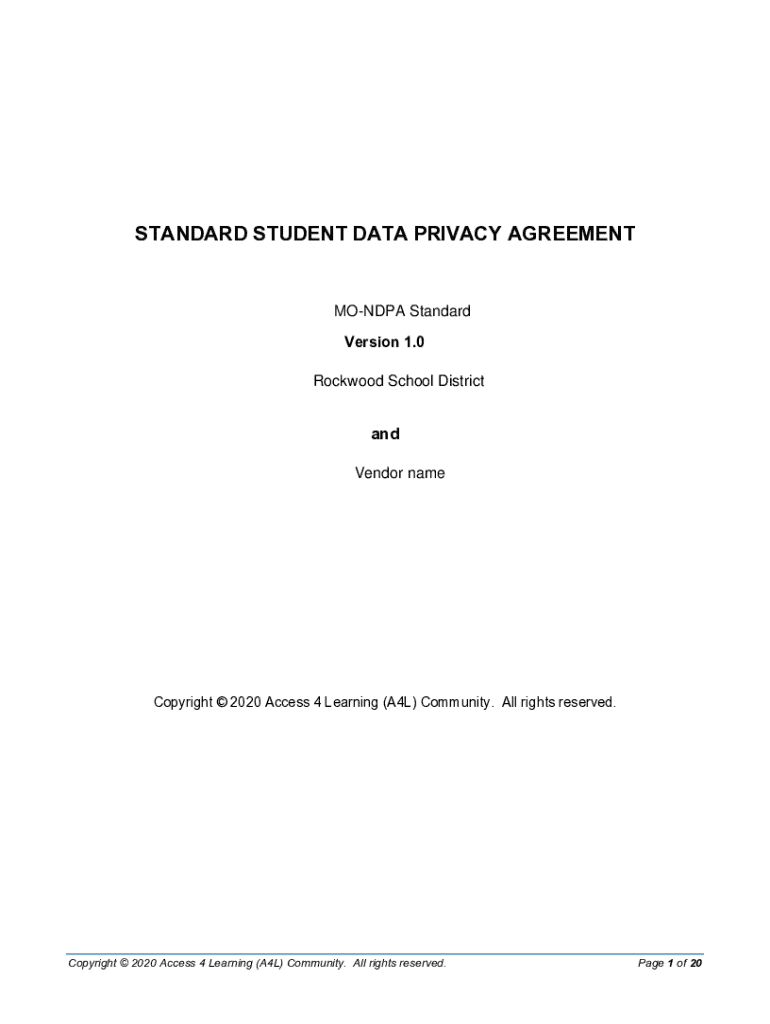 STANDARD STUDENT DATA PRIVACY AGREEMENT

MO-NDPA Standard

Version 1.0

Rockwood School District

and

Vendor name

Copyright © 2020 Access 4 Learning (A4L) Community. All rights reserved.

Copyright © 2020 Access 4 Learning (A4L) Community. All rights reserved.

Page 1 of 20